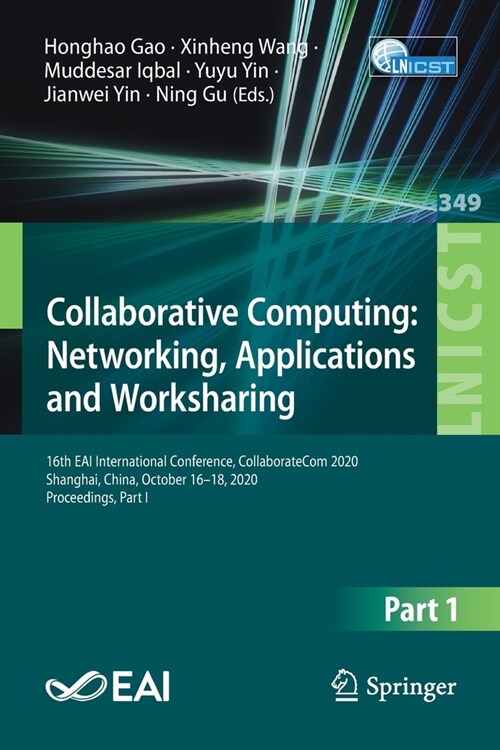 Honghao Gao · Xinheng Wang · Muddesar Iqbal · Yuyu Yin · Jianwei Yin · Ning Gu (Eds.)

LNICST

349

LNICST

Collaborative Computing: Networking, Applications and Worksharing

16th EAI International Conference, CollaborateCom 2020
Shanghai, China, October 16–18, 2020
Proceedings, Part I

Part 1

EAI

Springer